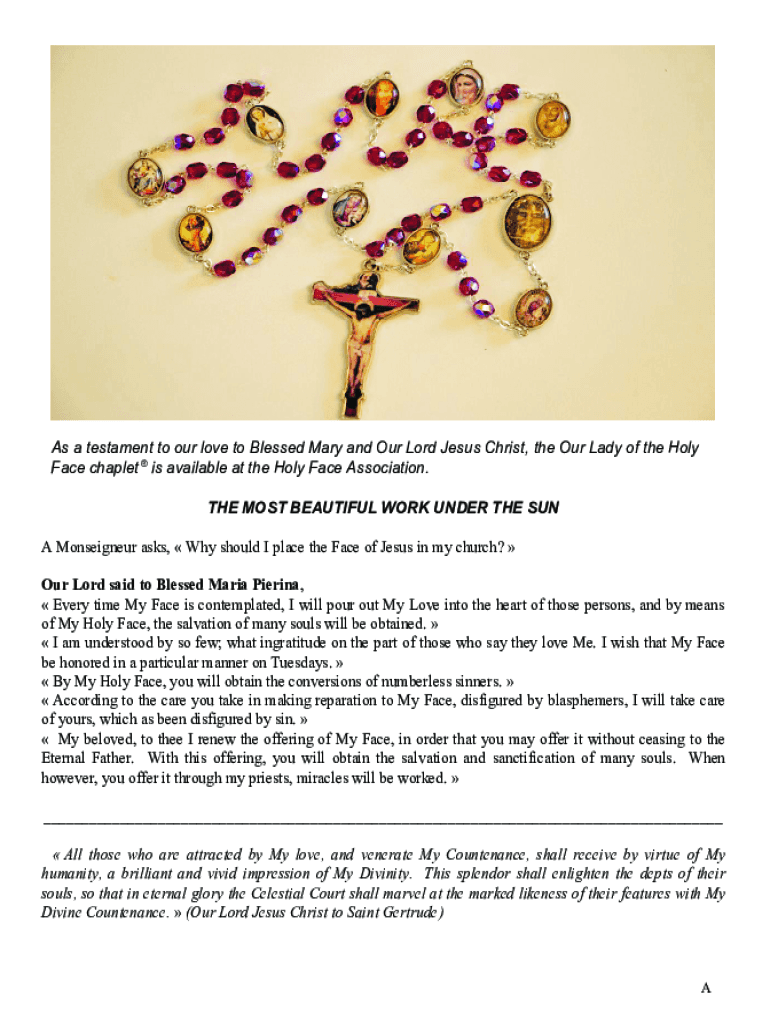 As a testament to our love to Blessed Mary and Our Lord Jesus Christ, the Our Lady of the Holy Face chaplet ® is available at the Holy Face Association.

THE MOST BEAUTIFUL WORK UNDER THE SUN

A Monseigneur asks, « Why should I place the Face of Jesus in my church? »

Our Lord said to Blessed Maria Pierina,
« Every time My Face is contemplated, I will pour out My Love into the heart of those persons, and by means of My Holy Face, the salvation of many souls will be obtained. »
« I am understood by so few; what ingratitude on the part of those who say they love Me. I wish that My Face be honored in a particular manner on Tuesdays. »
« By My Holy Face, you will obtain the conversions of numberless sinners. »
« According to the care you take in making reparation to My Face, disfigured by blasphemers, I will take care of yours, which as been disfigured by sin. »
« My beloved, to thee I renew the offering of My Face, in order that you may offer it without ceasing to the Eternal Father. With this offering, you will obtain the salvation and sanctification of many souls. When however, you offer it through my priests, miracles will be worked. »

« All those who are attracted by My love, and venerate My Countenance, shall receive by virtue of My humanity, a brilliant and vivid impression of My Divinity. This splendor shall enlighten the depts of their souls, so that in eternal glory the Celestial Court shall marvel at the marked likeness of their features with My Divine Countenance. » (Our Lord Jesus Christ to Saint Gertrude)

A